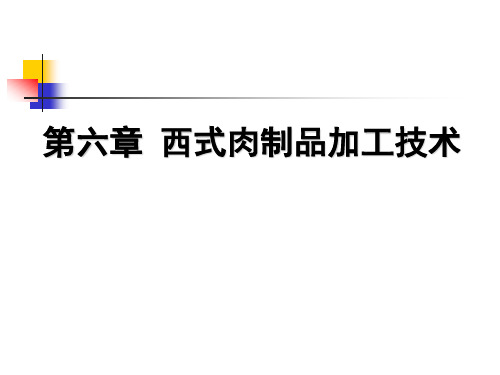 第六章 西式肉制品加工技术